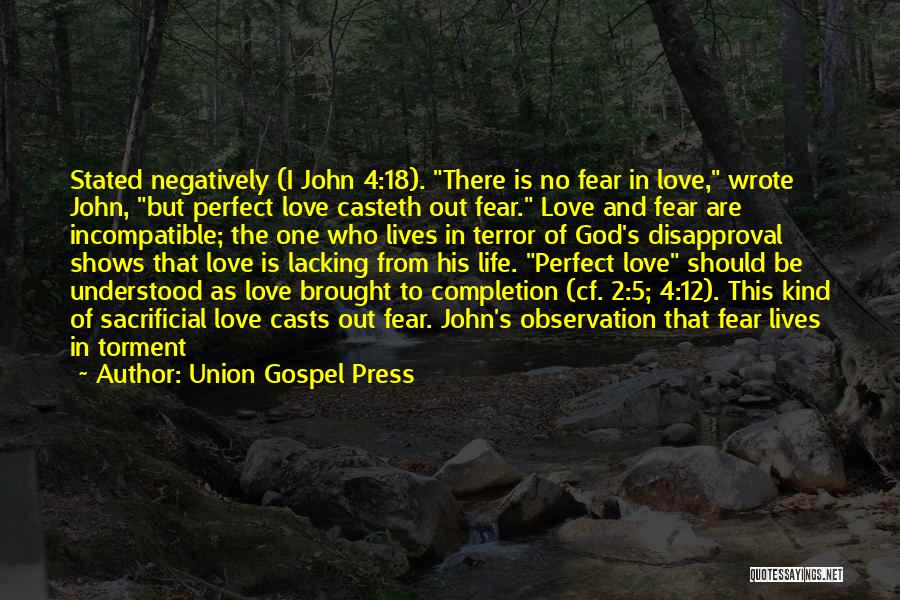 Stated negatively (I John 4:18). "There is no fear in love," wrote John, "but perfect love casteth out fear." Love and fear are incompatible; the one who lives in terror of God's disapproval shows that love is lacking from his life. "Perfect love" should be understood as love brought to completion (cf. 2:5; 4:12). This kind of sacrificial love casts out fear. John's observation that fear lives in torment

~ Author: Union Gospel Press

QUOTESSAYINGS.NET